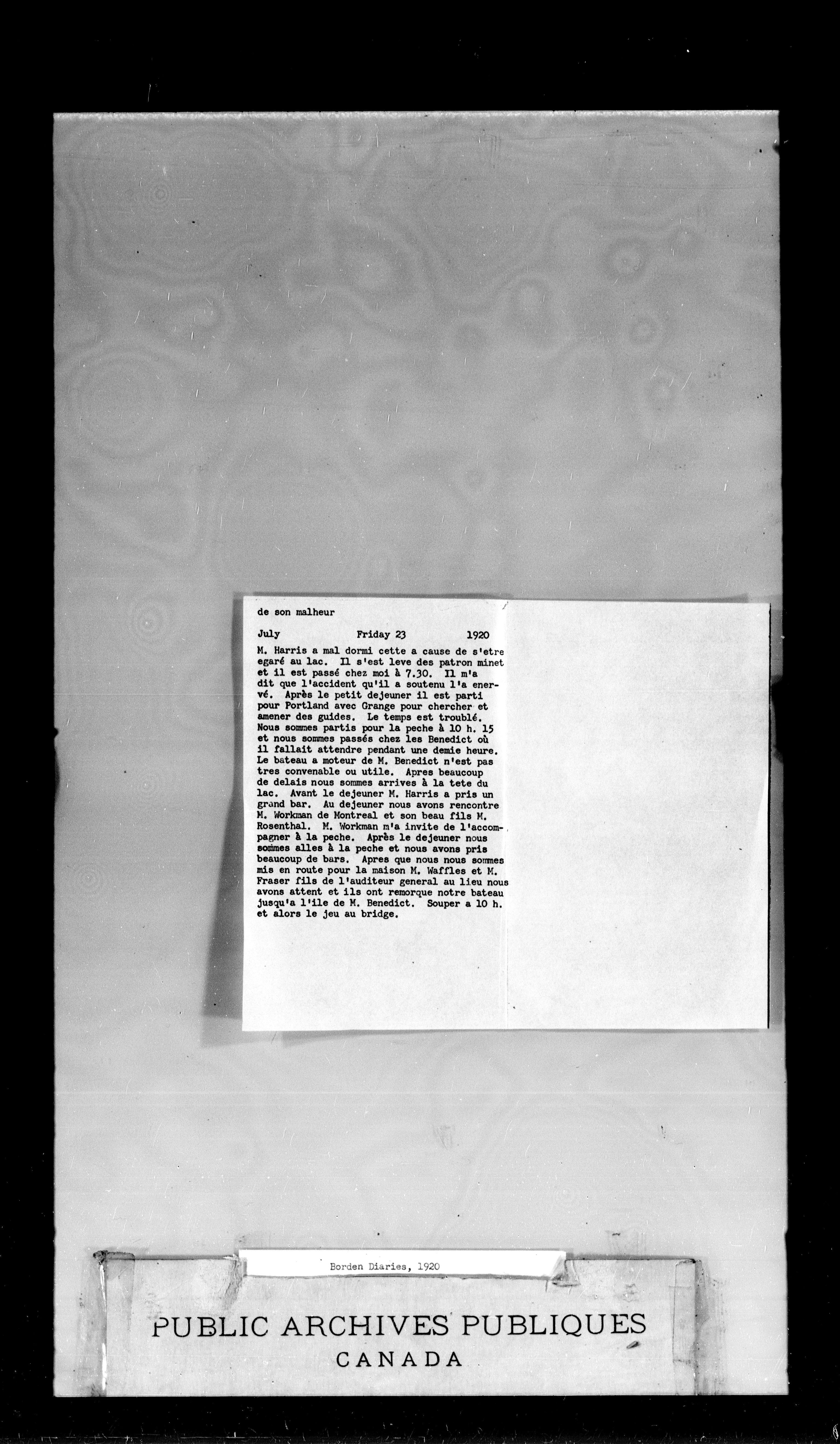 de son malheur

July Friday 23 1920

M. Harris a mal dormi cette a cause de s'etre egaré au lac. Il s'est leve des patron minet et il est passé chez moi à 7.30. Il m'a dit que l'accident qu'il a soutenu l'a enervé. Après le petit dejeuner il est parti pour Portland avec Grange pour chercher et amener des guides. Le temps est troublé. Nous sommes partis pour la peche à 10 h. 15 et nous sommes passés chez les Benedict où il fallait attendre pendant une demie heure. Le bateau a moteur de M. Benedict n'est pas tres convenable ou utile. Apres beaucoup de delais nous sommes arrives à la tete du lac. Avant le dejeuner M. Harris a pris un grand bar. Au dejeuner nous avons rencontre M. Workman de Montreal et son beau fils M. Rosenthal. M. Workman m'a invite de l'accompagner à la peche. Après le dejeuner nous sommes alles à la peche et nous avons pris beaucoup de bars. Apres que nous nous sommes mis en route pour la maison M. Waffles et M. Fraser fils de l'auditeur general au lieu nous avons attent et ils ont remorque notre bateau jusqu'a l'ile de M. Benedict. Souper a 10 h. et alors le jeu au bridge.

Borden Diaries, 1920

PUBLIC ARCHIVES PUBLIQUES
CANADA